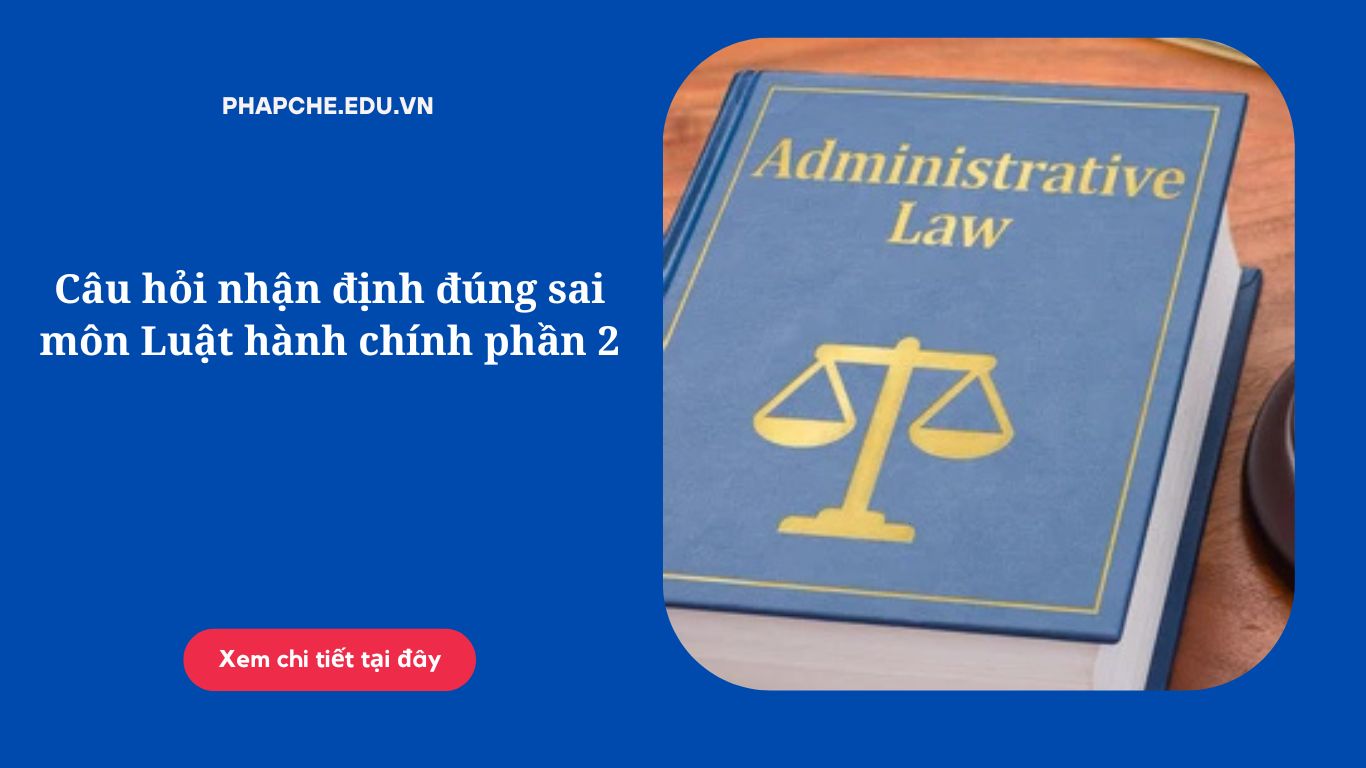 PHAPCHE.EDU.VN

Câu hỏi nhận định đúng sai môn Luật hành chính phần 2

Xem chi tiết tại đây

Administrative Law